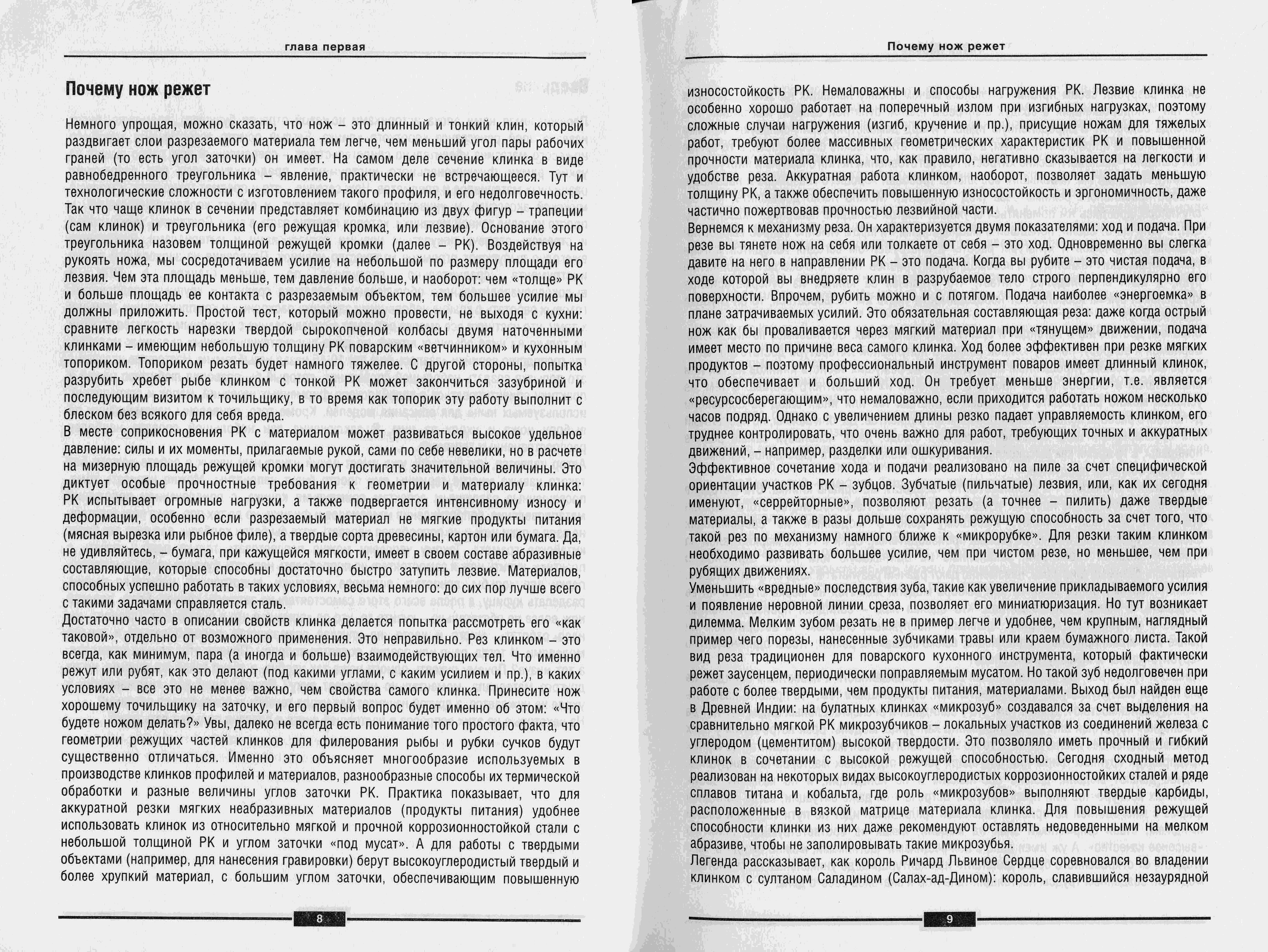 глава первая

Почему нож режет

Немного упрощая, можно сказать, что нож – это длинный и тонкий клин, который раздвигает слои разрезаемого материала тем легче, чем меньший угол пары рабочих граней (то есть угол заточки) он имеет. На самом деле сечение клинка в виде равнобедренного треугольника – явление, практически не встречающееся. Тут и технологические сложности с изготовлением такого профиля, и его недолговечность. Так что чаще клинок в сечении представляет комбинацию из двух фигур – трапеции (сам клинок) и треугольника (его режущая кромка, или лезвие). Основание этого треугольника назовем толщиной режущей кромки (далее – РК). Воздействуя на рукоять ножа, мы сосредотачиваем усилие на небольшой по размеру площади его лезвия. Чем эта площадь меньше, тем давление больше, и наоборот: чем «толще» РК и больше площадь ее контакта с разрезаемым объектом, тем большее усилие мы должны приложить. Простой тест, который можно провести, не выходя с кухни: сравните легкость нарезки твердой сырокопченой колбасы двумя наточенными клинками – имеющим небольшую толщину РК поварским «ветчинником» и кухонным топориком. Топориком резать будет намного тяжелее. С другой стороны, попытка разрубить хребет рыбе клинком с тонкой РК может закончиться зазубриной и последующим визитом к точильщику, в то время как топорик эту работу выполнит с блеском без всякого для себя вреда.
В месте соприкосновения РК с материалом может развиваться высокое удельное давление: силы и их моменты, прилагаемые рукой, сами по себе невелики, но в расчете на мизерную площадь режущей кромки могут достигать значительной величины. Это диктует особые прочностные требования к геометрии и материалу клинка: РК испытывает огромные нагрузки, а также подвергается интенсивному износу и деформации, особенно если разрезаемый материал не мягкие продукты питания (мясная вырезка или рыбное филе), а твердые сорта древесины, картон или бумага. Да, не удивляйтесь, – бумага, при кажущейся мягкости, имеет в своем составе абразивные составляющие, которые способны достаточно быстро затупить лезвие. Материалов, способных успешно работать в таких условиях, весьма немного: до сих пор лучше всего с такими задачами справляется сталь.
Достаточно часто в описании свойств клинка делается попытка рассмотреть его «как таковой», отдельно от возможного применения. Это неправильно. Рез клинком – это всегда, как минимум, пара (а иногда и больше) взаимодействующих тел. Что именно режут или рубят, как это делают (под какими углами, с каким усилием и пр.), в каких условиях – все это не менее важно, чем свойства самого клинка. Принесите нож хорошему точильщику на заточку, и его первый вопрос будет именно об этом: «Что будете ножом делать?» Увы, далеко не всегда есть понимание того простого факта, что геометрии режущих частей клинков для филерования рыбы и рубки сучков будут существенно отличаться. Именно это объясняет многообразие используемых в производстве клинков профилей и материалов, разнообразные способы их термической обработки и разные величины углов заточки РК. Практика показывает, что для аккуратной резки мягких неабразивных материалов (продукты питания) удобнее использовать клинок из относительно мягкой и прочной коррозионностойкой стали с небольшой толщиной РК и углом заточки «под мусат». А для работы с твердыми объектами (например, для нанесения гравировки) берут высокоуглеродистый твердый и более хрупкий материал, с большим углом заточки, обеспечивающим повышенную

8

Почему нож режет

износостойкость РК. Немаловажны и способы нагружения РК. Лезвие клинка не особенно хорошо работает на поперечный излом при изгибных нагрузках, поэтому сложные случаи нагружения (изгиб, кручение и пр.), присущие ножам для тяжелых работ, требуют более массивных геометрических характеристик РК и повышенной прочности материала клинка, что, как правило, негативно сказывается на легкости и удобстве реза. Аккуратная работа клинком, наоборот, позволяет задать меньшую толщину РК, а также обеспечить повышенную износостойкость и эргономичность, даже частично пожертвовав прочностью лезвийной части.
Вернемся к механизму реза. Он характеризуется двумя показателями: ход и подача. При резе вы тянете нож на себя или толкаете от себя – это ход. Одновременно вы слегка давите на него в направлении РК – это подача. Когда вы рубите – это чистая подача, в ходе которой вы внедряете клин в разрубаемое тело строго перпендикулярно его поверхности. Впрочем, рубить можно и с потягом. Подача наиболее «энергоемка» в плане затрачиваемых усилий. Это обязательная составляющая реза: даже когда острый нож как бы проваливается через мягкий материал при «тянущем» движении, подача имеет место по причине веса самого клинка. Ход более эффективен при резке мягких продуктов – поэтому профессиональный инструмент поваров имеет длинный клинок, что обеспечивает и больший ход. Он требует меньше энергии, т.е. является «ресурсосберегающим», что немаловажно, если приходится работать ножом несколько часов подряд. Однако с увеличением длины резко падает управляемость клинком, его труднее контролировать, что очень важно для работ, требующих точных и аккуратных движений, – например, разделки или ошкуривания.
Эффективное сочетание хода и подачи реализовано на пиле за счет специфической ориентации участков РК – зубцов. Зубчатые (пильчатые) лезвия, или, как их сегодня именуют, «серрейторные», позволяют резать (а точнее – пилить) даже твердые материалы, а также в разы дольше сохранять режущую способность за счет того, что такой рез по механизму намного ближе к «микрорубке». Для резки таким клинком необходимо развивать большее усилие, чем при чистом резе, но меньшее, чем при рубящих движениях.
Уменьшить «вредные» последствия зуба, такие как увеличение прикладываемого усилия и появление неровной линии среза, позволяет его миниатюризация. Но тут возникает дилемма. Мелким зубом резать не в пример легче и удобнее, чем крупным, наглядный пример чего порезы, нанесенные зубчиками травы или краем бумажного листа. Такой вид реза традиционен для поварского кухонного инструмента, который фактически режет заусенцем, периодически поправляемым мусатом. Но такой зуб недолговечен при работе с более твердыми, чем продукты питания, материалами. Выход был найден еще в Древней Индии: на булатных клинках «микрозуб» создавался за счет выделения на сравнительно мягкой РК микрозубчиков – локальных участков из соединений железа с углеродом (цементитом) высокой твердости. Это позволяло иметь прочный и гибкий клинок в сочетании с высокой режущей способностью. Сегодня сходный метод реализован на некоторых видах высокоуглеродистых коррозионностойких сталей и ряде сплавов титана и кобальта, где роль «микрозубов» выполняют твердые карбиды, расположенные в вязкой матрице материала клинка. Для повышения режущей способности клинки из них даже рекомендуют оставлять недоведенными на мелком абразиве, чтобы не заполировывать такие микрозубья.
Легенда рассказывает, как король Ричард Львиное Сердце соревновался во владении клинком с султаном Саладином (Салах-ад-Дином): король, славившийся незаурядной

9